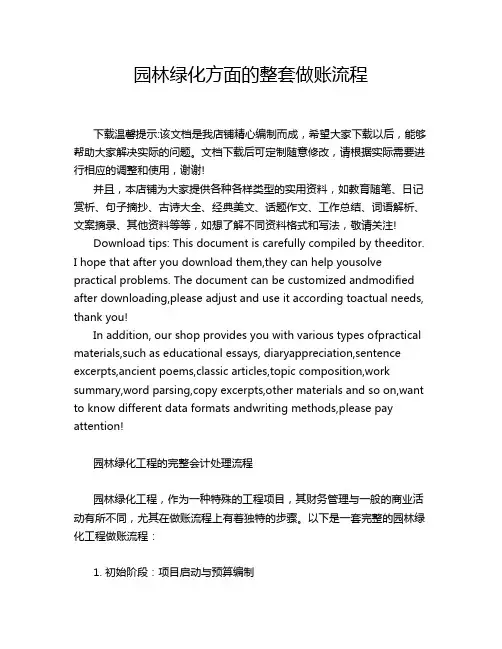 园林绿化方面的整套做账流程

下载温馨提示:该文档是我店铺精心编制而成，希望大家下载以后，能够帮助大家解决实际的问题。文档下载后可定制随意修改，请根据实际需要进行相应的调整和使用，谢谢!

并且，本店铺为大家提供各种各样类型的实用资料，如教育随笔、日记赏析、句子摘抄、古诗大全、经典美文、话题作文、工作总结、词语解析、文案摘录、其他资料等等，如想了解不同资料格式和写法，敬请关注!

Download tips: This document is carefully compiled by theeditor. I hope that after you download them,they can help yousolve practical problems. The document can be customized andmodified after downloading,please adjust and use it according toactual needs, thank you!

In addition, our shop provides you with various types ofpractical materials,such as educational essays, diaryappreciation,sentence excerpts,ancient poems,classic articles,topic composition,work summary,word parsing,copy excerpts,other materials and so on,want to know different data formats andwriting methods,please pay attention!

园林绿化工程的完整会计处理流程

园林绿化工程，作为一种特殊的工程项目，其财务管理与一般的商业活动有所不同，尤其在做账流程上有着独特的步骤。以下是一套完整的园林绿化工程做账流程：

1. 初始阶段：项目启动与预算编制